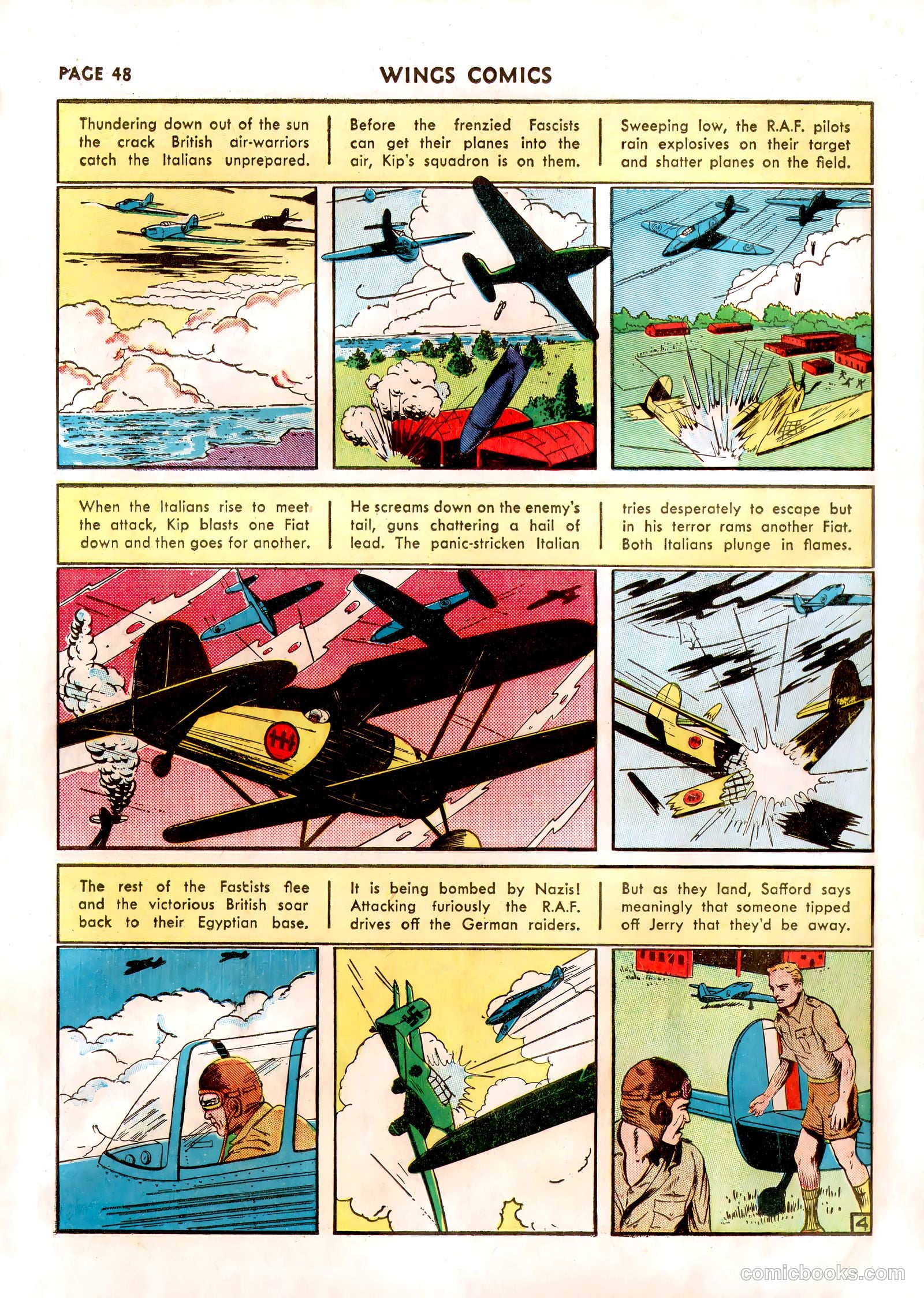 PAGE 48

WINGS COMICS

Thundering down out of the sun the crack British air-warriors catch the Italians unprepared.

Before the frenzied Fascists can get their planes into the air, Kip's squadron is on them.

Sweeping low, the R.A.F. pilots rain explosives on their target and shatter planes on the field.

When the Italians rise to meet the attack, Kip blasts one Fiat down and then goes for another.

He screams down on the enemy's tail, guns chattering a hail of lead. The panic-stricken Italian

tries desperately to escape but in his terror rams another Fiat. Both Italians plunge in flames.

The rest of the Fastists flee and the victorious British soar back to their Egyptian base.

It is being bombed by Nazis! Attacking furiously the R.A.F. drives off the German raiders.

But as they land, Safford says meaningly that someone tipped off Jerry that they'd be away.

4

comicbooks.com